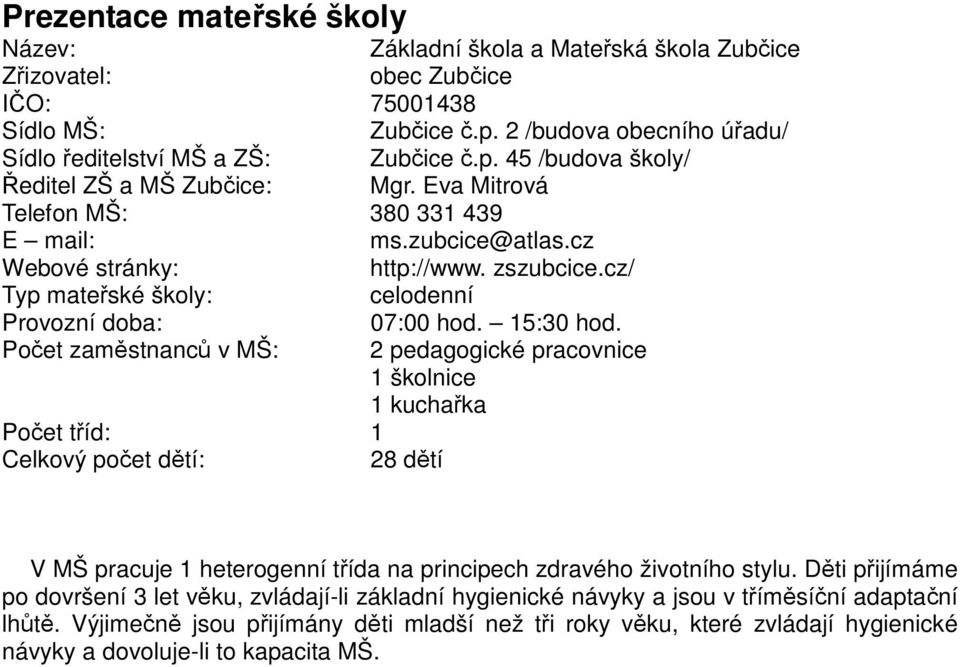 Prezentace mateřské školy

Název: Základní škola a Mateřská škola Zubčice
Zřizovatel: obec Zubčice
IČO: 75001438
Sídlo MŠ: Zubčice č.p. 2 /budova obecního úřadu/
Sídlo ředitelství MŠ a ZŠ: Zubčice č.p. 45 /budova školy/
Ředitel ZŠ a MŠ Zubčice: Mgr. Eva Mitrová
Telefon MŠ: 380 331 439
E – mail: ms.zubcice@atlas.cz
Webové stránky: http://www. zszubcice.cz/
Typ mateřské školy: celodenní
Provozní doba: 07:00 hod. – 15:30 hod.
Počet zaměstnanců v MŠ: 2 pedagogické pracovnice
1 školnice
1 kuchařka
Počet tříd: 1
Celkový počet dětí: 28 dětí

V MŠ pracuje 1 heterogenní třída na principech zdravého životního stylu. Děti přijímáme po dovršení 3 let věku, zvládají-li základní hygienické návyky a jsou v tříměsíční adaptační lhůtě. Výjimečně jsou přijímány děti mladší než tři roky věku, které zvládají hygienické návyky a dovoluje-li to kapacita MŠ.